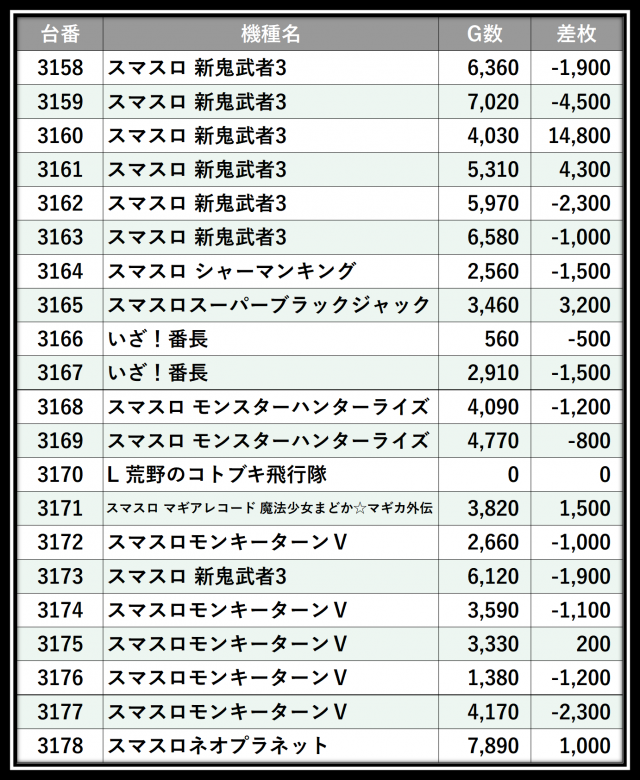 | 台番 | 機種名 | G数 | 差枚 |
|---|---|---|---|
| 3158 | スマスロ 新鬼武者3 | 6,360 | -1,900 |
| 3159 | スマスロ 新鬼武者3 | 7,020 | -4,500 |
| 3160 | スマスロ 新鬼武者3 | 4,030 | 14,800 |
| 3161 | スマスロ 新鬼武者3 | 5,310 | 4,300 |
| 3162 | スマスロ 新鬼武者3 | 5,970 | -2,300 |
| 3163 | スマスロ 新鬼武者3 | 6,580 | -1,000 |
| 3164 | スマスロ シャーマンキング | 2,560 | -1,500 |
| 3165 | スマスロスーパーブラックジャック | 3,460 | 3,200 |
| 3166 | いざ！番長 | 560 | -500 |
| 3167 | いざ！番長 | 2,910 | -1,500 |
| 3168 | スマスロ モンスターハンターライズ | 4,090 | -1,200 |
| 3169 | スマスロ モンスターハンターライズ | 4,770 | -800 |
| 3170 | L 荒野のコトブキ飛行隊 | 0 | 0 |
| 3171 | スマスロ マギアレコード 魔法少女まどか☆マギカ外伝 | 3,820 | 1,500 |
| 3172 | スマスロモンキーターンV | 2,660 | -1,000 |
| 3173 | スマスロ 新鬼武者3 | 6,120 | -1,900 |
| 3174 | スマスロモンキーターンV | 3,590 | -1,100 |
| 3175 | スマスロモンキーターンV | 3,330 | 200 |
| 3176 | スマスロモンキーターンV | 1,380 | -1,200 |
| 3177 | スマスロモンキーターンV | 4,170 | -2,300 |
| 3178 | スマスロネオプラネット | 7,890 | 1,000 |